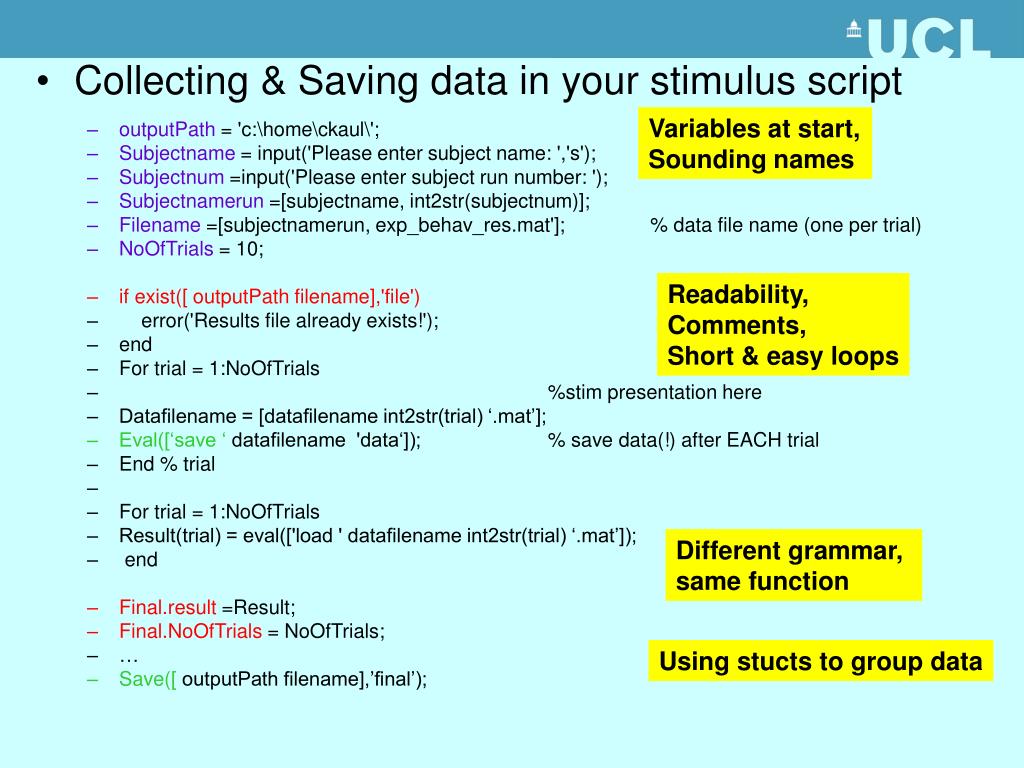 UCL

• Collecting & Saving data in your stimulus script

– outputPath = 'c:\home\ckaul\';
– Subjectname = input('Please enter subject name: ','s');
– Subjectnum =input('Please enter subject run number: ');
– Subjectnamerun =[subjectname, int2str(subjectnum)];
– Filename =[subjectnamerun, exp_behav_res.mat']; % data file name (one per trial)
– NoOfTrials = 10;

– if exist([ outputPath filename],'file')
– error('Results file already exists!');
– end
– For trial = 1:NoOfTrials
– %stim presentation here
– Datafilename = [datafilename int2str(trial) ‘.mat’];
– Eval([‘save ‘ datafilename 'data‘]); % save data(!) after EACH trial
– End % trial
–
– For trial = 1:NoOfTrials
– Result(trial) = eval(['load ' datafilename int2str(trial) ‘.mat’]);
– end

– Final.result =Result;
– Final.NoOfTrials = NoOfTrials;
– …
– Save([ outputPath filename],’final’);

Variables at start, Sounding names

Readability, Comments, Short & easy loops

Different grammar, same function

Using stucts to group data